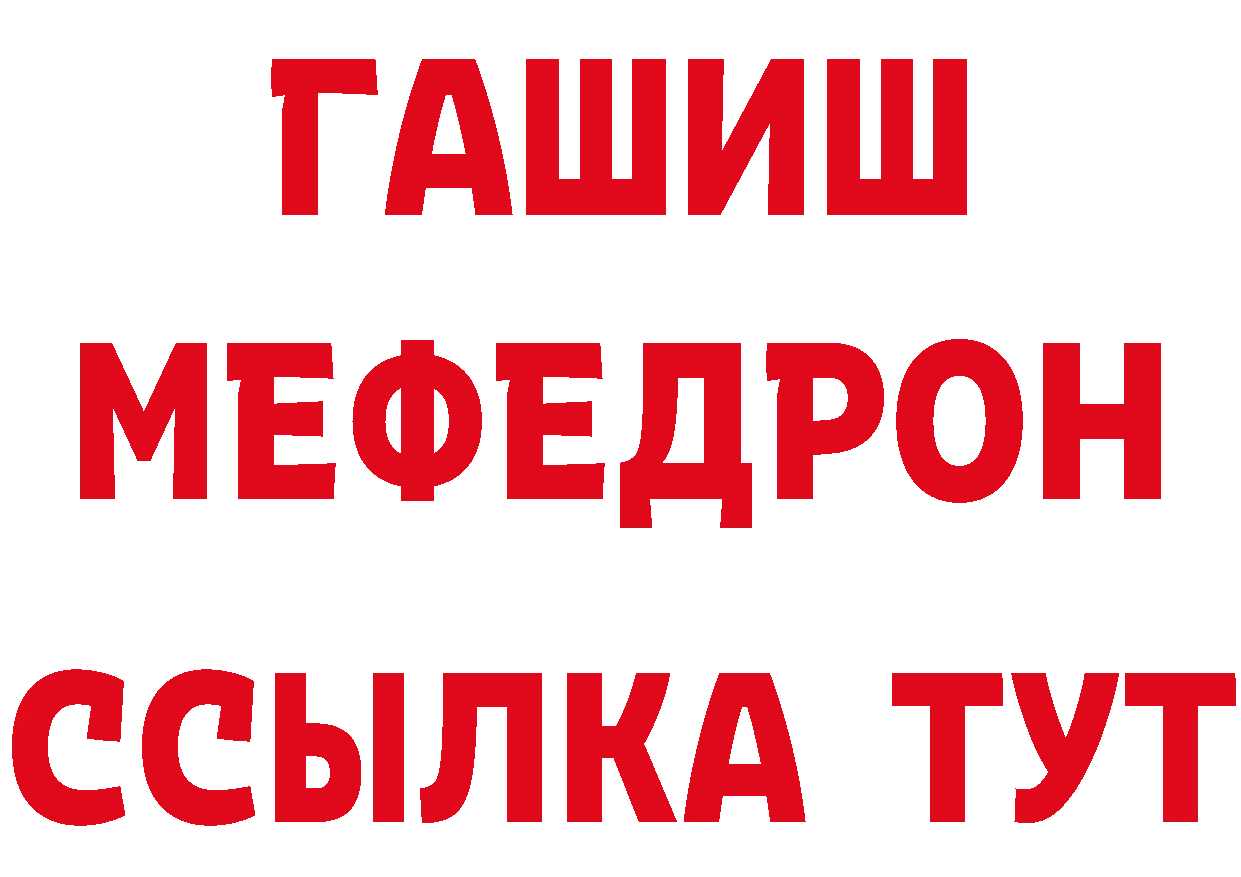 ГАШИШ
МЕФЕДРОН
ССЫЛКА ТУТ